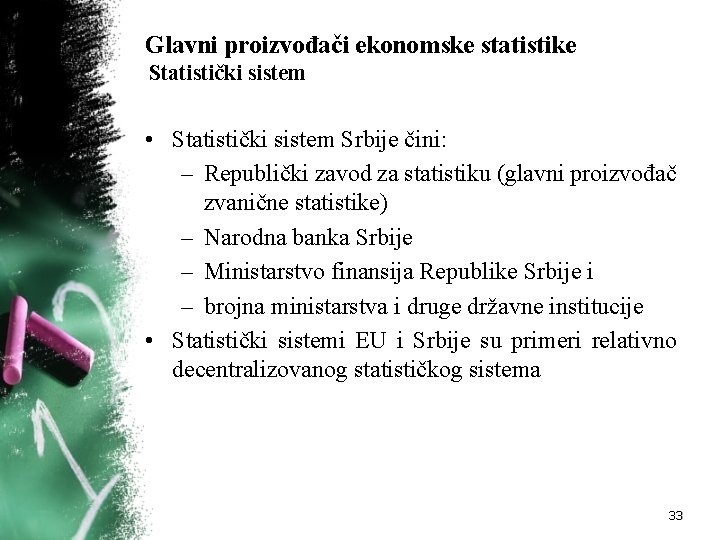 Glavni proizvođači ekonomske statistike
Statistički sistem

• Statistički sistem Srbije čini:
– Republički zavod za statistiku (glavni proizvođač zvanične statistike)
– Narodna banka Srbije
– Ministarstvo finansija Republike Srbije i
– brojna ministarstva i druge državne institucije
• Statistički sistemi EU i Srbije su primeri relativno decentralizovanog statističkog sistema

33